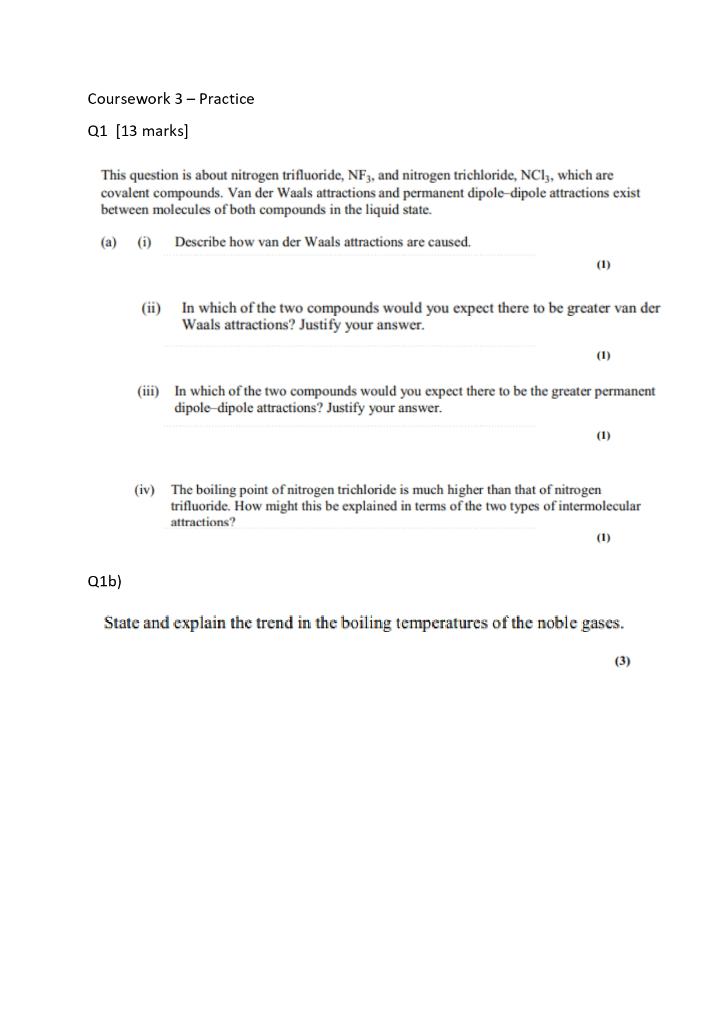 Coursework 3 – Practice

Q1 [13 marks]

This question is about nitrogen trifluoride, $NF_3$, and nitrogen trichloride, $NCl_3$, which are covalent compounds. Van der Waals attractions and permanent dipole–dipole attractions exist between molecules of both compounds in the liquid state.

(a) (i) Describe how van der Waals attractions are caused.

(1)

(ii) In which of the two compounds would you expect there to be greater van der Waals attractions? Justify your answer.

(1)

(iii) In which of the two compounds would you expect there to be the greater permanent dipole–dipole attractions? Justify your answer.

(1)

(iv) The boiling point of nitrogen trichloride is much higher than that of nitrogen trifluoride. How might this be explained in terms of the two types of intermolecular attractions?

(1)

Q1b)

State and explain the trend in the boiling temperatures of the noble gases.

(3)